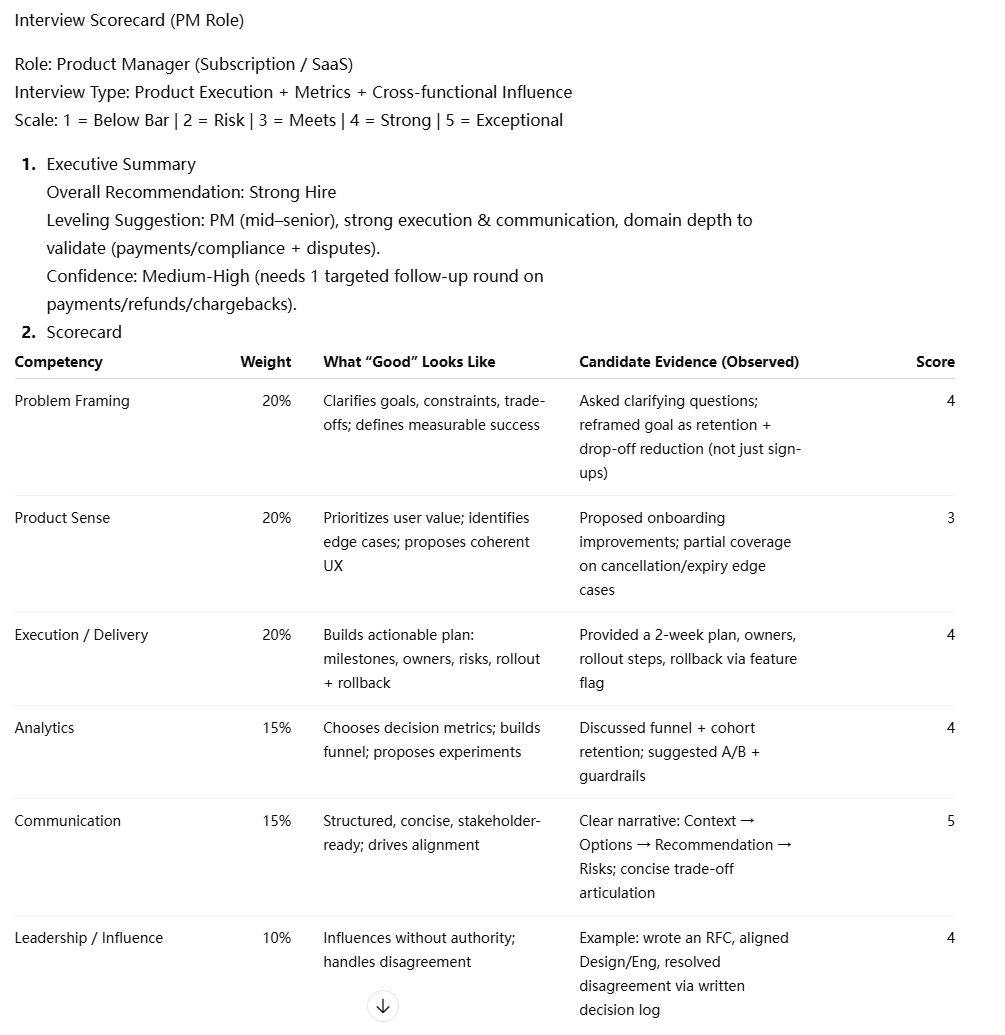 Interview Scorecard (PM Role)

Role: Product Manager (Subscription / SaaS)
Interview Type: Product Execution + Metrics + Cross-functional Influence
Scale: 1 = Below Bar | 2 = Risk | 3 = Meets | 4 = Strong | 5 = Exceptional

1. Executive Summary
Overall Recommendation: Strong Hire
Leveling Suggestion: PM (mid–senior), strong execution & communication, domain depth to validate (payments/compliance + disputes).
Confidence: Medium-High (needs 1 targeted follow-up round on payments/refunds/chargebacks).
2. Scorecard

| Competency | Weight | What “Good” Looks Like | Candidate Evidence (Observed) | Score |
|---|---|---|---|---|
| Problem Framing | 20% | Clarifies goals, constraints, trade-offs; defines measurable success | Asked clarifying questions; reframed goal as retention + drop-off reduction (not just sign-ups) | 4 |
| Product Sense | 20% | Prioritizes user value; identifies edge cases; proposes coherent UX | Proposed onboarding improvements; partial coverage on cancellation/expiry edge cases | 3 |
| Execution / Delivery | 20% | Builds actionable plan: milestones, owners, risks, rollout + rollback | Provided a 2-week plan, owners, rollout steps, rollback via feature flag | 4 |
| Analytics | 15% | Chooses decision metrics; builds funnel; proposes experiments | Discussed funnel + cohort retention; suggested A/B + guardrails | 4 |
| Communication | 15% | Structured, concise, stakeholder-ready; drives alignment | Clear narrative: Context → Options → Recommendation → Risks; concise trade-off articulation | 5 |
| Leadership / Influence | 10% | Influences without authority; handles disagreement | Example: wrote an RFC, aligned Design/Eng, resolved disagreement via written decision log | 4 |